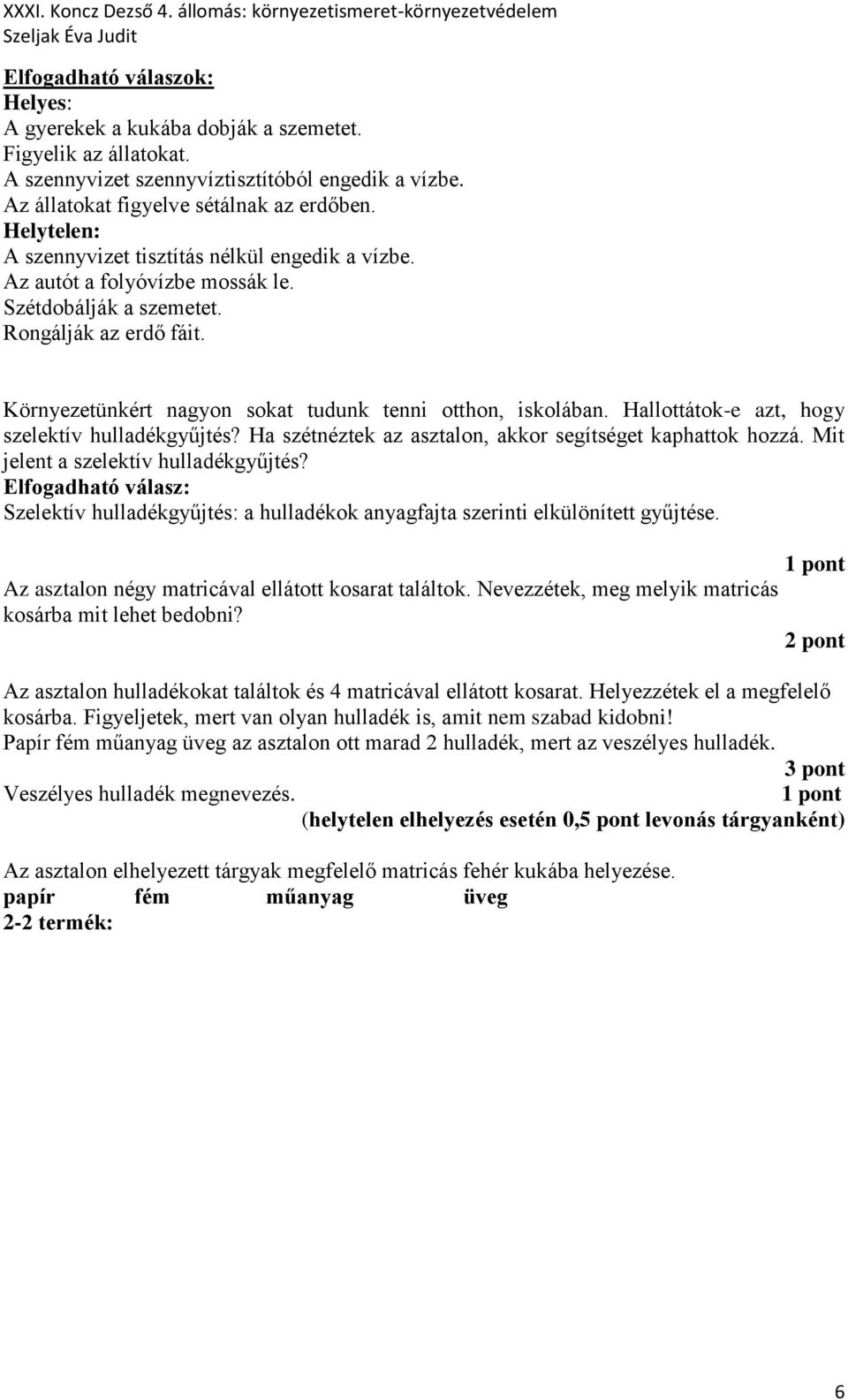 XXXI. Koncz Dezső 4. állomás: környezetismeret-környezetvédelem
Szeljak Éva Judit

Elfogadható válaszok:
Helyes:
A gyerekek a kukába dobják a szemetet.
Figyelik az állatokat.
A szennyvizet szennyvíztisztítóból engedik a vízbe.
Az állatokat figyelve sétálnak az erdőben.
Helytelen:
A szennyvizet tisztítás nélkül engedik a vízbe.
Az autót a folyóvízbe mossák le.
Szétdobálják a szemetet.
Rongálják az erdő fáit.

Környezetünkért nagyon sokat tudunk tenni otthon, iskolában. Hallottátok-e azt, hogy szelektív hulladékgyűjtés? Ha szétnéztek az asztalon, akkor segítséget kaphattok hozzá. Mit jelent a szelektív hulladékgyűjtés?
Elfogadható válasz:
Szelektív hulladékgyűjtés: a hulladékok anyagfajta szerinti elkülönített gyűjtése.

1 pont
Az asztalon négy matricával ellátott kosarat találtok. Nevezzétek, meg melyik matricás kosárba mit lehet bedobni?
2 pont

Az asztalon hulladékokat találtok és 4 matricával ellátott kosarat. Helyezzétek el a megfelelő kosárba. Figyeljetek, mert van olyan hulladék is, amit nem szabad kidobni!
Papír fém műanyag üveg az asztalon ott marad 2 hulladék, mert az veszélyes hulladék.
3 pont
Veszélyes hulladék megnevezés. 1 pont
(helytelen elhelyezés esetén 0,5 pont levonás tárgyanként)

Az asztalon elhelyezett tárgyak megfelelő matricás fehér kukába helyezése.
papír fém műanyag üveg
2-2 termék:

6